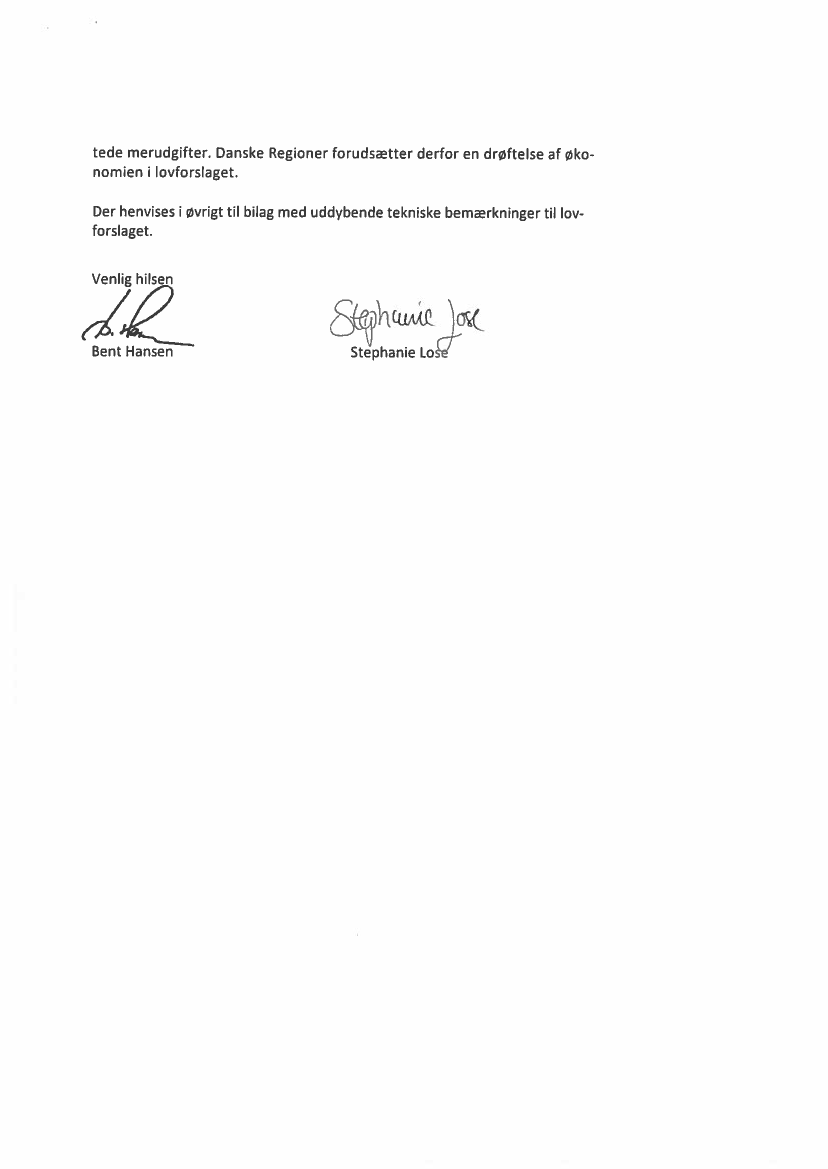 tede merudgifter. Danske Regioner forudsætter derfor en drøftelse af økonomien i lovforslaget.

Der henvises i øvrigt til bilag med uddybende tekniske bemærkninger til lovforslaget.

Venlig hilsen

B. Hansen

Bent Hansen

Stephanie Lose

Stephanie Lose